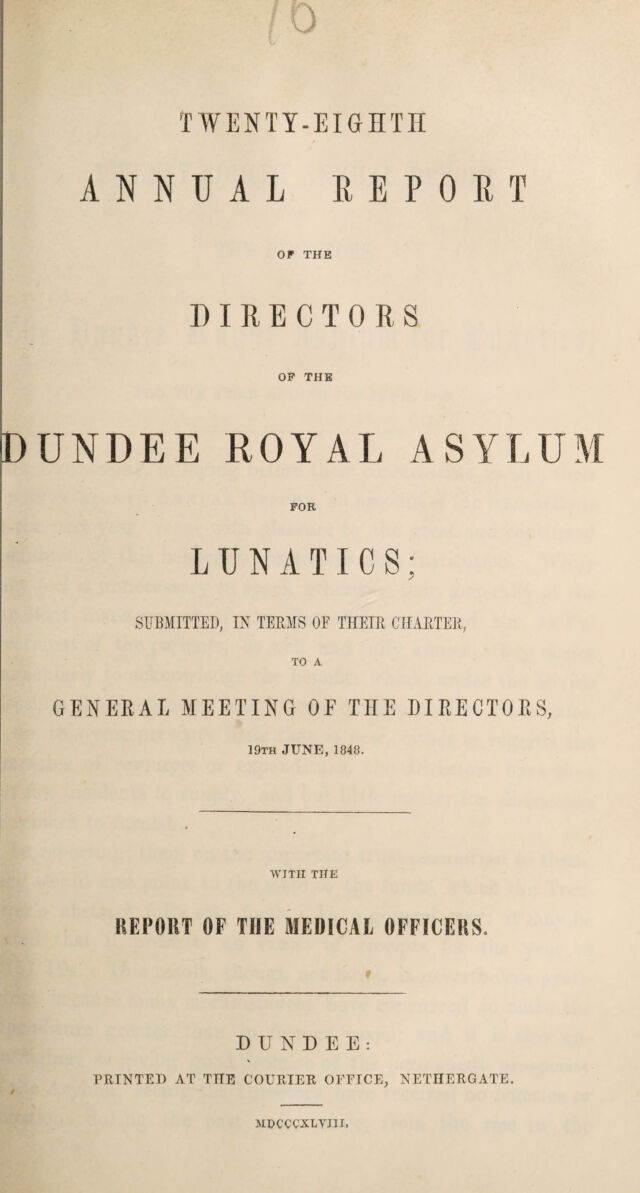 TWENTY-EIGHTH

ANNUAL REPORT

OF THE

DIRECTORS

OF THE

DUNDEE ROYAL ASYLUM

FOR

LUNATICS;

SUBMITTED, IN TERMS OF THEIR CHARTER,

TO A

GENERAL MEETING OF THE DIRECTORS,

19TH JUNE, 1848.

WITH THE

REPORT OF THE MEDICAL OFFICERS.

DUNDEE:

PRINTED AT THE COURIER OFFICE, NETHERGATE.

MDCCCXLVIII.